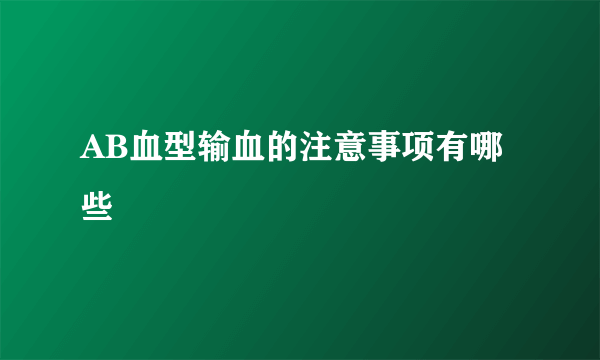 AB血型输血的注意事项有哪些